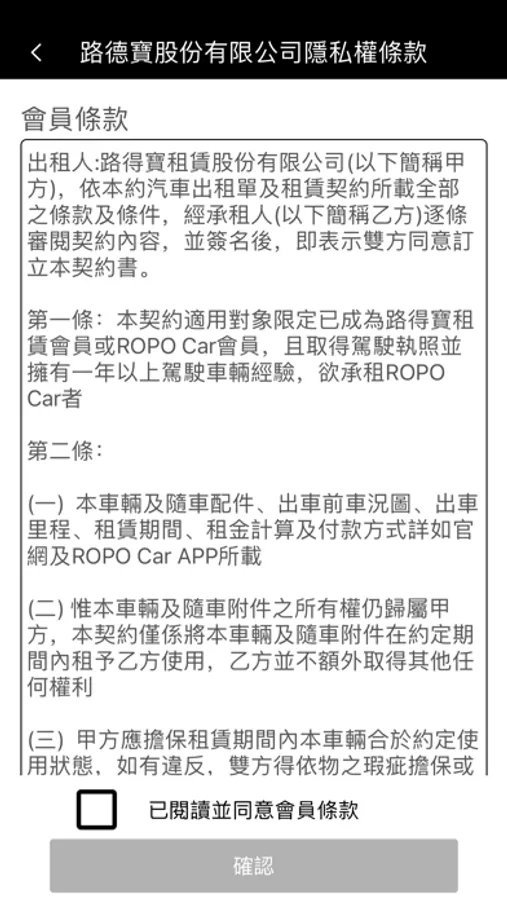 < 路德寶股份有限公司隱私權條款

會員條款

出租人:路得寶租賃股份有限公司(以下簡稱甲方)，依本約汽車出租單及租賃契約所載全部之條款及條件，經承租人(以下簡稱乙方)逐條審閱契約內容，並簽名後，即表示雙方同意訂立本契約書。

第一條：本契約適用對象限定已成為路得寶租賃會員或ROPO Car會員，且取得駕駛執照並擁有一年以上駕駛車輛經驗，欲承租ROPO Car者

第二條：

(一) 本車輛及隨車配件、出車前車況圖、出車里程、租賃期間、租金計算及付款方式詳如官網及ROPO Car APP所載

(二) 惟本車輛及隨車附件之所有權仍歸屬甲方，本契約僅係將本車輛及隨車附件在約定期間內租予乙方使用，乙方並不額外取得其他任何權利

(三) 甲方應擔保租賃期間內本車輛合於約定使用狀態，如有違反，雙方得依物之瑕疵擔保或

已閱讀並同意會員條款

確認